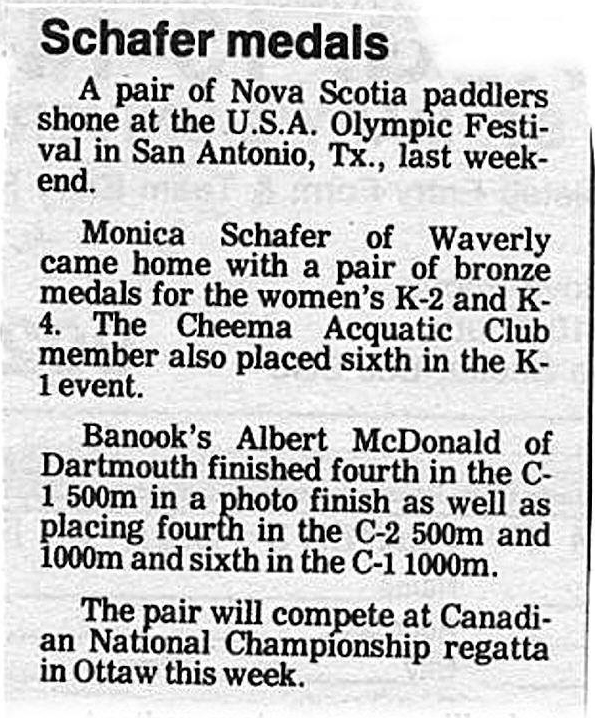 Schafer medals

A pair of Nova Scotia paddlers shone at the U.S.A. Olympic Festival in San Antonio, Tx., last weekend.

Monica Schafer of Waverly came home with a pair of bronze medals for the women's K-2 and K-4. The Cheema Acquatic Club member also placed sixth in the K-1 event.

Banook's Albert McDonald of Dartmouth finished fourth in the C-1 500m in a photo finish as well as placing fourth in the C-2 500m and 1000m and sixth in the C-1 1000m.

The pair will compete at Canadian National Championship regatta in Ottaw this week.